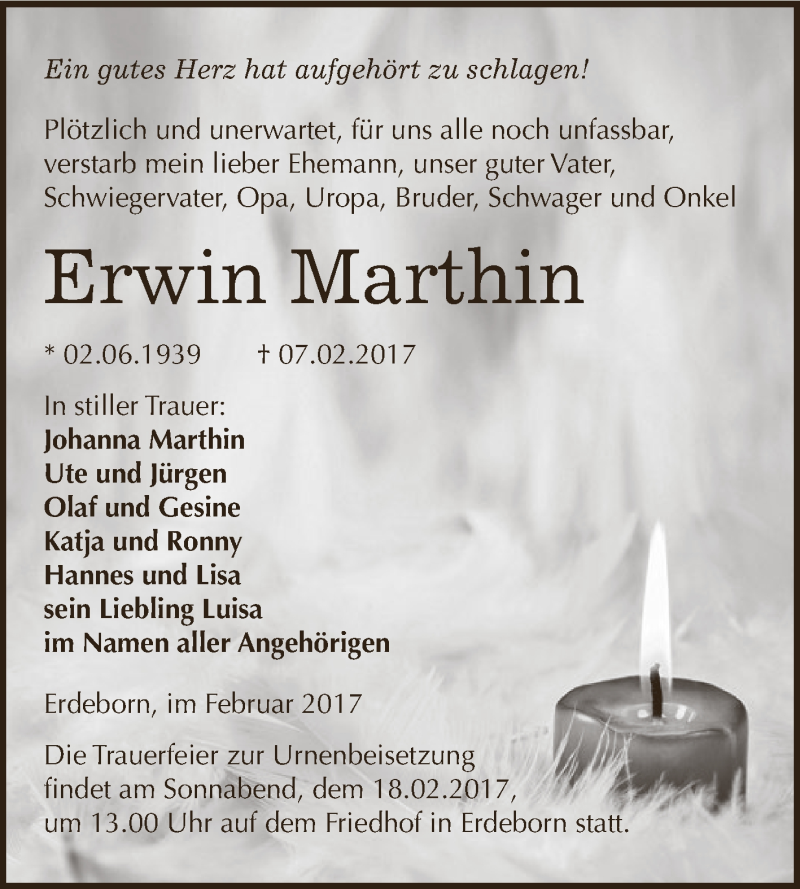 Ein gutes Herz hat aufgehört zu schlagen!

Plötzlich und unerwartet, für uns alle noch unfassbar, verstarb mein lieber Ehemann, unser guter Vater, Schwiegervater, Opa, Uropa, Bruder, Schwager und Onkel

Erwin Marthin

* 02.06.1939 † 07.02.2017

In stiller Trauer:
Johanna Marthin
Ute und Jürgen
Olaf und Gesine
Katja und Ronny
Hannes und Lisa
sein Liebling Luisa
im Namen aller Angehörigen

Erdeborn, im Februar 2017

Die Trauerfeier zur Urnenbeisetzung findet am Sonnabend, dem 18.02.2017, um 13.00 Uhr auf dem Friedhof in Erdeborn statt.